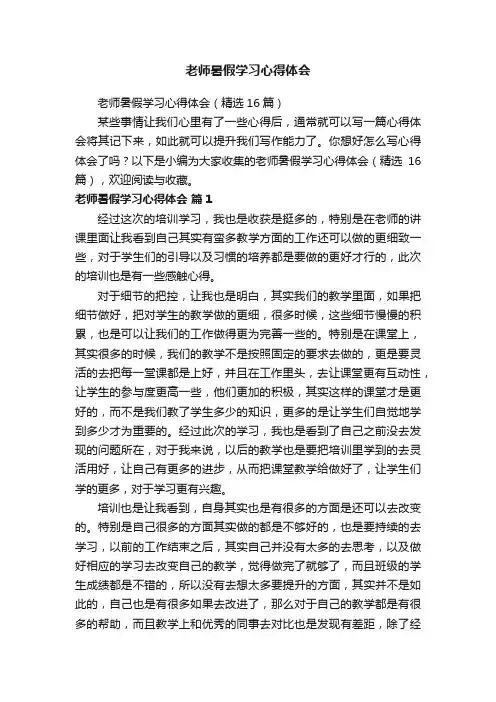 老师暑假学习心得体会

老师暑假学习心得体会（精选 16 篇）

某些事情让我们心里有了一些心得后，通常就可以写一篇心得体会将其记下来，如此就可以提升我们写作能力了。你想好怎么写心得体会了吗？以下是小编为大家收集的老师暑假学习心得体会（精选 16 篇），欢迎阅读与收藏。

老师暑假学习心得体会 篇 1

经过这次的培训学习，我也是收获是挺多的，特别是在老师的讲课里面让我看到自己其实有蛮多教学方面的工作还可以做的更细致一些，对于学生们的引导以及习惯的培养都是要做的更好才行的，此次的培训也是有一些感触心得。

对于细节的把控，让我也是明白，其实我们的教学里面，如果把细节做好，把对学生的教学做的更细，很多时候，这些细节慢慢的积累，也是可以让我们的工作做得更为完善一些的。特别是在课堂上，其实很多的时候，我们的教学不是按照固定的要求去做的，更是要灵活的去把每一堂课都是上好，并且在工作里头，去让课堂更有互动性，让学生的参与度更高一些，他们更加的积极，其实这样的课堂才是更好的，而不是我们教了学生多少的知识，更多的是让学生们自觉地学到多少才为重要的。经过此次的学习，我也是看到了自己之前没去发现的问题所在，对于我来说，以后的教学也是要把培训里学到的去灵活用好，让自己有更多的进步，从而把课堂教学给做好了，让学生们学的更多，对于学习更有兴趣。

培训也是让我看到，自身其实也是有很多的方面是还可以去改变的。特别是自己很多的方面其实做的都是不够好的，也是要持续的去学习，以前的工作结束之后，其实自己并没有太多的去思考，以及做好相应的学习去改变自己的教学，觉得做完了就够了，而且班级的学生成绩都是不错的，所以没有去想太多要提升的方面，其实并不是如此的，自己也是有很多如果去改进了，那么对于自己的教学都是有很多的帮助，而且教学上和优秀的同事去对比也是发现有差距，除了经